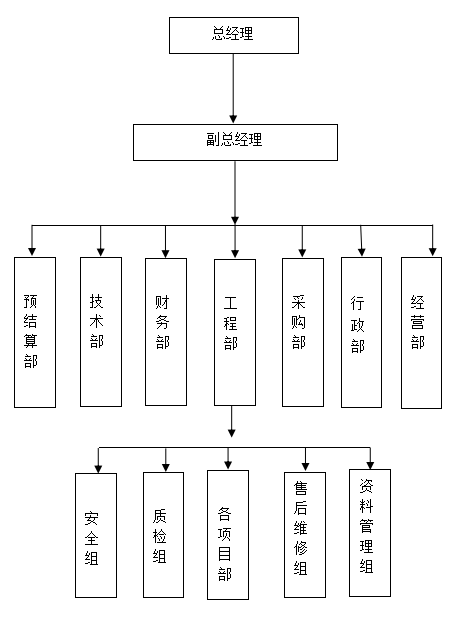 总经理

副总经理

预结算部

技术部

财务部

工程部

采购部

行政部

经营部

安全组

质检组

各项目部

售后维修组

资料管理组